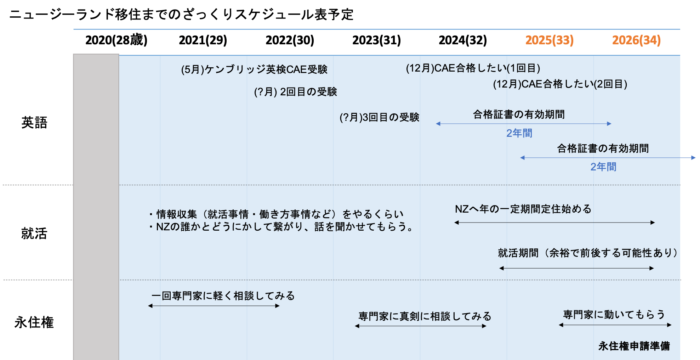 ニュージーランド移住までのざっくりスケジュール表予定

2020(28歳) 2021(29) 2022(30) 2023(31) 2024(32) 2025(33) 2026(34)

英語

(5月)ケンブリッジ英検CAE受験

(?月) 2回目の受験

(?月)3回目の受験

(12月)CAE合格したい(1回目)

(12月)CAE合格したい(2回目)

合格証書の有効期間
2年間

合格証書の有効期間
2年間

就活

・情報収集（就活事情・働き方事情など）をやるくらい
・NZの誰かとどうにかして繋がり、話を聞かせてもらう。

NZへ年の一定期間定住始める

就活期間（余裕で前後する可能性あり）

永住権

一回専門家に軽く相談してみる

専門家に真剣に相談してみる

専門家に動いてもらう

永住権申請準備